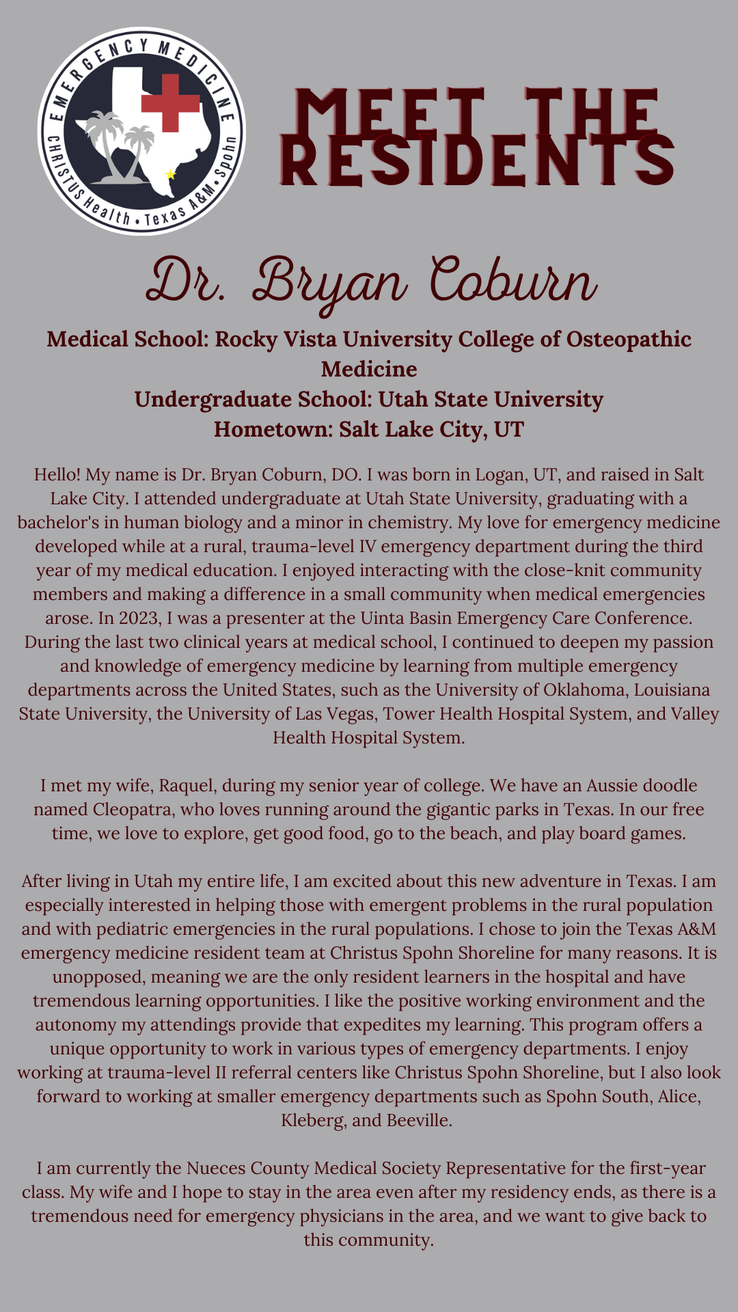 EMERGENCY MEDICINE
CHRISTUS Health • Texas A&M • Spohn

MEET THE RESIDENTS

Dr. Bryan Coburn

Medical School: Rocky Vista University College of Osteopathic Medicine
Undergraduate School: Utah State University
Hometown: Salt Lake City, UT

Hello! My name is Dr. Bryan Coburn, DO. I was born in Logan, UT, and raised in Salt Lake City. I attended undergraduate at Utah State University, graduating with a bachelor's in human biology and a minor in chemistry. My love for emergency medicine developed while at a rural, trauma-level IV emergency department during the third year of my medical education. I enjoyed interacting with the close-knit community members and making a difference in a small community when medical emergencies arose. In 2023, I was a presenter at the Uinta Basin Emergency Care Conference. During the last two clinical years at medical school, I continued to deepen my passion and knowledge of emergency medicine by learning from multiple emergency departments across the United States, such as the University of Oklahoma, Louisiana State University, the University of Las Vegas, Tower Health Hospital System, and Valley Health Hospital System.

I met my wife, Raquel, during my senior year of college. We have an Aussie doodle named Cleopatra, who loves running around the gigantic parks in Texas. In our free time, we love to explore, get good food, go to the beach, and play board games.

After living in Utah my entire life, I am excited about this new adventure in Texas. I am especially interested in helping those with emergent problems in the rural population and with pediatric emergencies in the rural populations. I chose to join the Texas A&M emergency medicine resident team at Christus Spohn Shoreline for many reasons. It is unopposed, meaning we are the only resident learners in the hospital and have tremendous learning opportunities. I like the positive working environment and the autonomy my attendings provide that expedites my learning. This program offers a unique opportunity to work in various types of emergency departments. I enjoy working at trauma-level II referral centers like Christus Spohn Shoreline, but I also look forward to working at smaller emergency departments such as Spohn South, Alice, Kleberg, and Beeville.

I am currently the Nueces County Medical Society Representative for the first-year class. My wife and I hope to stay in the area even after my residency ends, as there is a tremendous need for emergency physicians in the area, and we want to give back to this community.